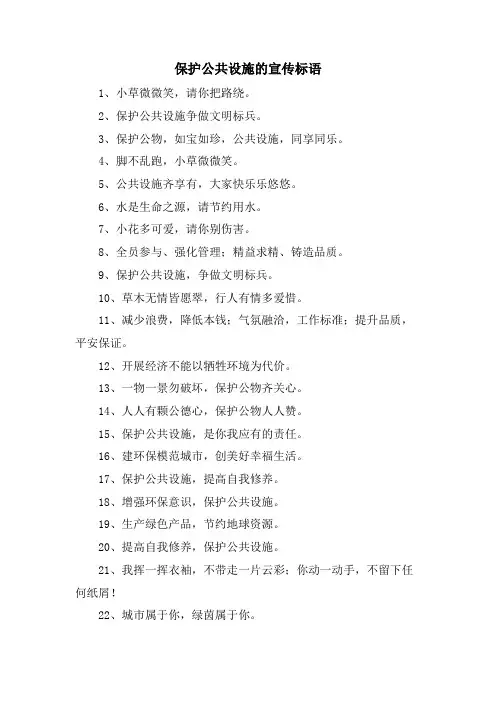 保护公共设施的宣传标语

1、小草微微笑，请你把路绕。

2、保护公共设施争做文明标兵。

3、保护公物，如宝如珍，公共设施，同享同乐。

4、脚不乱跑，小草微微笑。

5、公共设施齐享有，大家快乐乐悠悠。

6、水是生命之源，请节约用水。

7、小花多可爱，请你别伤害。

8、全员参与、强化管理；精益求精、铸造品质。

9、保护公共设施，争做文明标兵。

10、草木无情皆愿翠，行人有情多爱惜。

11、减少浪费，降低本钱；气氛融洽，工作标准；提升品质，平安保证。

12、开展经济不能以牺牲环境为代价。

13、一物一景勿破坏，保护公物齐关心。

14、人人有颗公德心，保护公物人人赞。

15、保护公共设施，是你我应有的责任。

16、建环保模范城市，创美好幸福生活。

17、保护公共设施，提高自我修养。

18、增强环保意识，保护公共设施。

19、生产绿色产品，节约地球资源。

20、提高自我修养，保护公共设施。

21、我挥一挥衣袖，不带走一片云彩；你动一动手，不留下任何纸屑！

22、城市属于你，绿茵属于你。